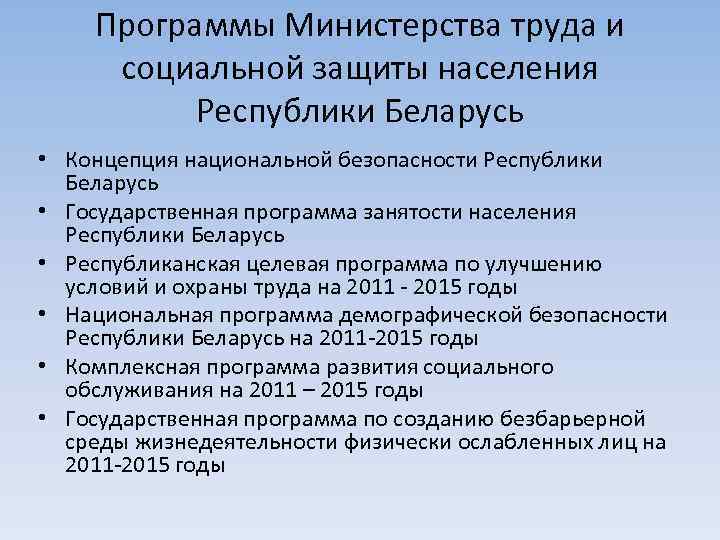 Программы Министерства труда и социальной защиты населения Республики Беларусь

• Концепция национальной безопасности Республики Беларусь
• Государственная программа занятости населения Республики Беларусь
• Республиканская целевая программа по улучшению условий и охраны труда на 2011 - 2015 годы
• Национальная программа демографической безопасности Республики Беларусь на 2011-2015 годы
• Комплексная программа развития социального обслуживания на 2011 – 2015 годы
• Государственная программа по созданию безбарьерной среды жизнедеятельности физически ослабленных лиц на 2011-2015 годы